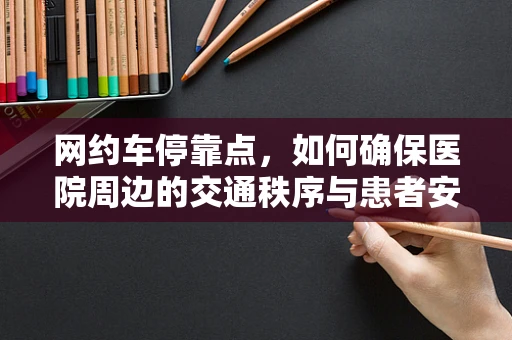 网约车停靠点，如何确保医院周边的交通秩序与患者安